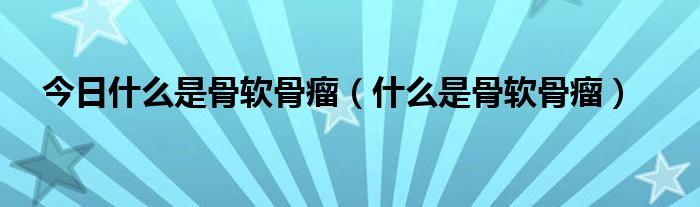 今日什么是骨软骨瘤（什么是骨软骨瘤）